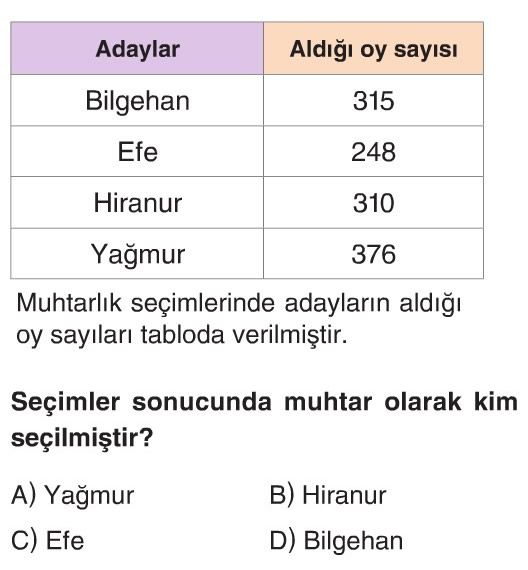 | Adaylar | Aldığı oy sayısı |
|---|---|
| Bilgehan | 315 |
| Efe | 248 |
| Hiranur | 310 |
| Yağmur | 376 |

Muhtarlık seçimlerinde adayların aldığı oy sayıları tabloda verilmiştir.

Seçimler sonucunda muhtar olarak kim seçilmiştir?

A) Yağmur
B) Hiranur
C) Efe
D) Bilgehan